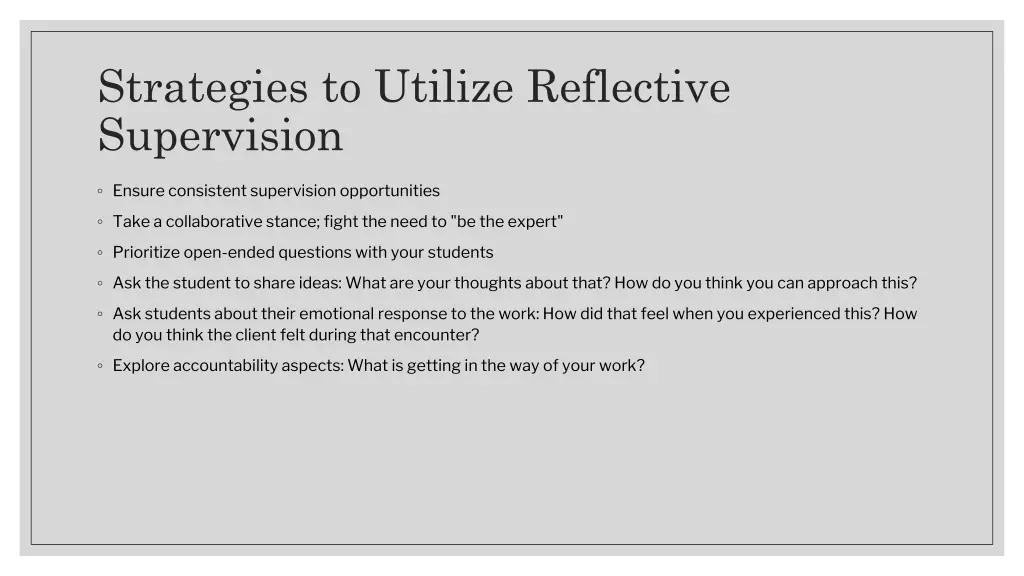 Strategies to Utilize Reflective Supervision

◦ Ensure consistent supervision opportunities
◦ Take a collaborative stance; fight the need to "be the expert"
◦ Prioritize open-ended questions with your students
◦ Ask the student to share ideas: What are your thoughts about that? How do you think you can approach this?
◦ Ask students about their emotional response to the work: How did that feel when you experienced this? How do you think the client felt during that encounter?
◦ Explore accountability aspects: What is getting in the way of your work?